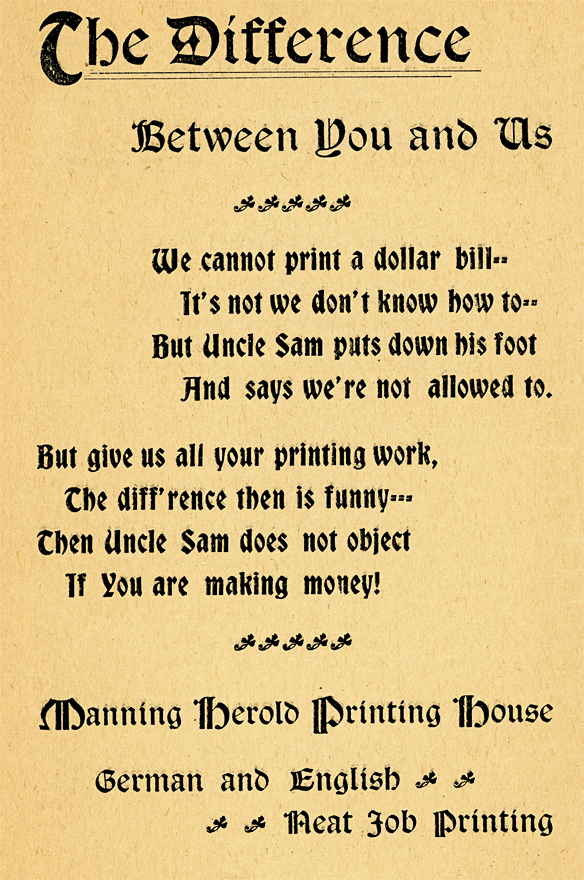 The Difference

Between You and Us

We cannot print a dollar bill--
It's not we don't know how to--
But Uncle Sam puts down his foot
And says we're not allowed to.

But give us all your printing work,
The diff'rence then is funny---
Then Uncle Sam does not object
If You are making money!

Manning Herold Printing House

German and English
Neat Job Printing